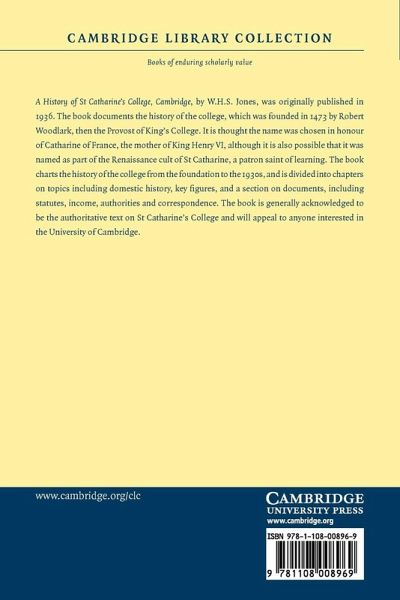 CAMBRIDGE LIBRARY COLLECTION

Books of enduring scholarly value

A History of St Catharine's College, Cambridge, by W.H.S. Jones, was originally published in 1936. The book documents the history of the college, which was founded in 1473 by Robert Woodlark, then the Provost of King's College. It is thought the name was chosen in honour of Catharine of France, the mother of King Henry VI, although it is also possible that it was named as part of the Renaissance cult of St Catharine, a patron saint of learning. The book charts the history of the college from the foundation to the 1930s, and is divided into chapters on topics including domestic history, key figures, and a section on documents, including statutes, income, authorities and correspondence. The book is generally acknowledged to be the authoritative text on St Catharine's College and will appeal to anyone interested in the University of Cambridge.

www.cambridge.org/clc

CAMBRIDGE
UNIVERSITY PRESS
www.cambridge.org

ISBN 978-1-108-00896-9

9 781108 008969